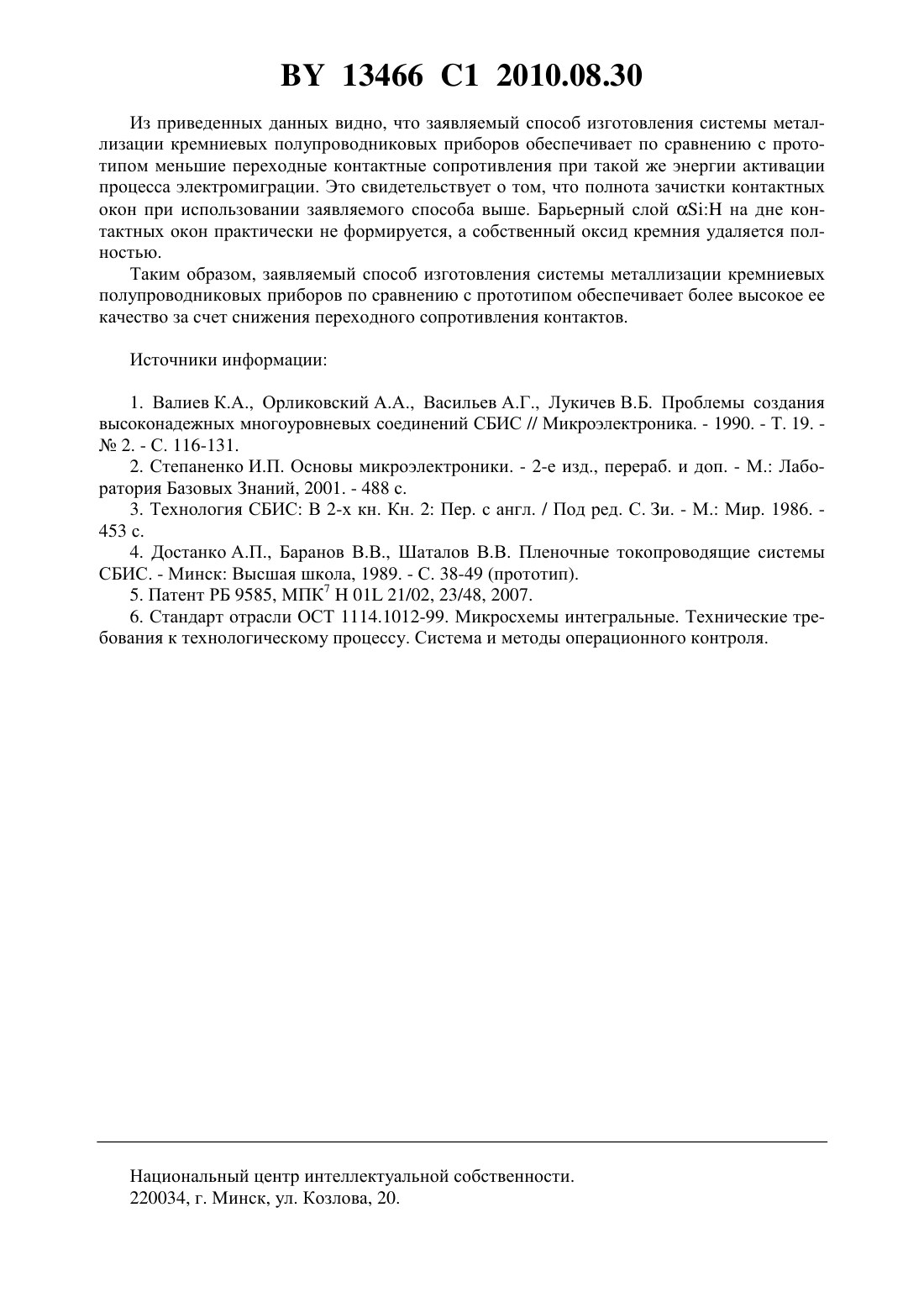 BY 13466 C1 2010.08.30

Из приведенных данных видно, что заявляемый способ изготовления системы металлизации кремниевых полупроводниковых приборов обеспечивает по сравнению с прототипом меньшие переходные контактные сопротивления при такой же энергии активации процесса электромиграции. Это свидетельствует о том, что полнота зачистки контактных окон при использовании заявляемого способа выше. Барьерный слой $\alpha$Si:H на дне контактных окон практически не формируется, а собственный оксид кремния удаляется полностью.

Таким образом, заявляемый способ изготовления системы металлизации кремниевых полупроводниковых приборов по сравнению с прототипом обеспечивает более высокое ее качество за счет снижения переходного сопротивления контактов.

Источники информации:

1. Валиев К.А., Орликовский А.А., Васильев А.Г., Лукичев В.Б. Проблемы создания высоконадежных многоуровневых соединений СБИС // Микроэлектроника. - 1990. - Т. 19. - № 2. - С. 116-131.
2. Степаненко И.П. Основы микроэлектроники. - 2-е изд., перераб. и доп. - М.: Лаборатория Базовых Знаний, 2001. - 488 с.
3. Технология СБИС: В 2-х кн. Кн. 2: Пер. с англ. / Под ред. С. Зи. - М.: Мир. 1986. - 453 с.
4. Достанко А.П., Баранов В.В., Шаталов В.В. Пленочные токопроводящие системы СБИС. - Минск: Высшая школа, 1989. - С. 38-49 (прототип).
5. Патент РБ 9585, МПК$^7$ H 01L 21/02, 23/48, 2007.
6. Стандарт отрасли ОСТ 1114.1012-99. Микросхемы интегральные. Технические требования к технологическому процессу. Система и методы операционного контроля.

Национальный центр интеллектуальной собственности.
220034, г. Минск, ул. Козлова, 20.